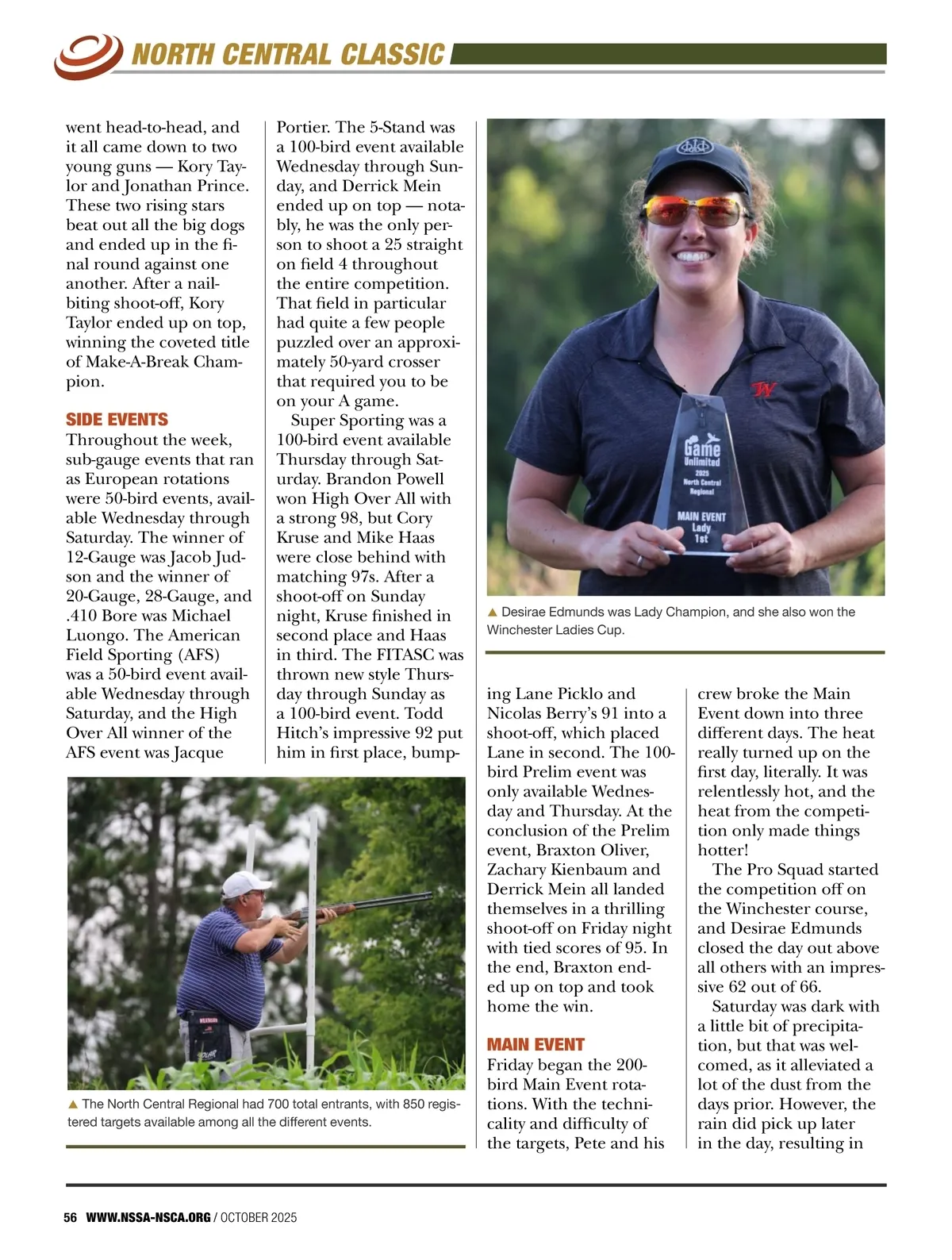 NORTH CENTRAL CLASSIC

went head-to-head, and it all came down to two young guns — Kory Taylor and Jonathan Prince. These two rising stars beat out all the big dogs and ended up in the final round against one another. After a nail-biting shoot-off, Kory Taylor ended up on top, winning the coveted title of Make-A-Break Champion.

SIDE EVENTS
Throughout the week, sub-gauge events that ran as European rotations were 50-bird events, available Wednesday through Saturday. The winner of 12-Gauge was Jacob Judson and the winner of 20-Gauge, 28-Gauge, and .410 Bore was Michael Luongo. The American Field Sporting (AFS) was a 50-bird event available Wednesday through Saturday, and the High Over All winner of the AFS event was Jacque Portier. The 5-Stand was a 100-bird event available Wednesday through Sunday, and Derrick Mein ended up on top — notably, he was the only person to shoot a 25 straight on field 4 throughout the entire competition. That field in particular had quite a few people puzzled over an approximately 50-yard crosser that required you to be on your A game.

Super Sporting was a 100-bird event available Thursday through Saturday. Brandon Powell won High Over All with a strong 98, but Cory Kruse and Mike Haas were close behind with matching 97s. After a shoot-off on Sunday night, Kruse finished in second place and Haas in third. The FITASC was thrown new style Thursday through Sunday as a 100-bird event. Todd Hitch's impressive 92 put him in first place, bumping Lane Picklo and Nicolas Berry's 91 into a shoot-off, which placed Lane in second. The 100-bird Prelim event was only available Wednesday and Thursday. At the conclusion of the Prelim event, Braxton Oliver, Zachary Kienbaum and Derrick Mein all landed themselves in a thrilling shoot-off on Friday night with tied scores of 95. In the end, Braxton ended up on top and took home the win.

MAIN EVENT
Friday began the 200-bird Main Event rotations. With the technicality and difficulty of the targets, Pete and his crew broke the Main Event down into three different days. The heat really turned up on the first day, literally. It was relentlessly hot, and the heat from the competition only made things hotter!

The Pro Squad started the competition off on the Winchester course, and Desirae Edmunds closed the day out above all others with an impressive 62 out of 66.

Saturday was dark with a little bit of precipitation, but that was welcomed, as it alleviated a lot of the dust from the days prior. However, the rain did pick up later in the day, resulting in

Game Unlimited 2025 North Central Regional MAIN EVENT Lady 1st

▲ Desirae Edmunds was Lady Champion, and she also won the Winchester Ladies Cup.

▲ The North Central Regional had 700 total entrants, with 850 registered targets available among all the different events.

56 WWW.NSSA-NSCA.ORG / OCTOBER 2025